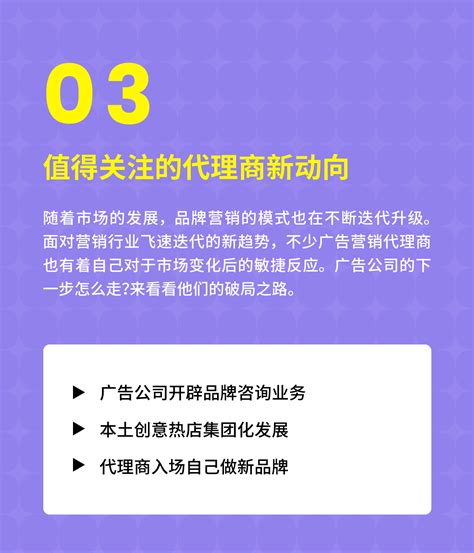 03

值得关注的代理商新动向

随着市场的发展，品牌营销的模式也在不断迭代升级。面对营销行业飞速迭代的新趋势，不少广告营销代理商也有着自己对于市场变化后的敏捷反应。广告公司的下一步怎么走?来看看他们的破局之路。

▶ 广告公司开辟品牌咨询业务

▶ 本土创意热店集团化发展

▶ 代理商入场自己做新品牌